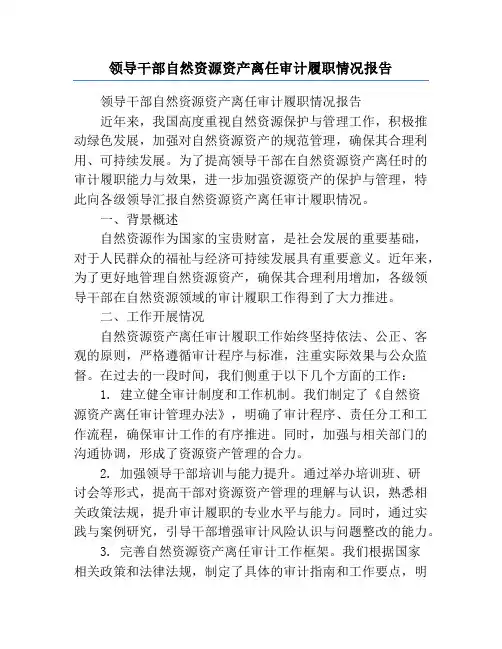 领导干部自然资源资产离任审计履职情况报告

领导干部自然资源资产离任审计履职情况报告

近年来，我国高度重视自然资源保护与管理工作，积极推动绿色发展，加强对自然资源资产的规范管理，确保其合理利用、可持续发展。为了提高领导干部在自然资源资产离任时的审计履职能力与效果，进一步加强资源资产的保护与管理，特此向各级领导汇报自然资源资产离任审计履职情况。

一、背景概述

自然资源作为国家的宝贵财富，是社会发展的重要基础，对于人民群众的福祉与经济可持续发展具有重要意义。近年来，为了更好地管理自然资源资产，确保其合理利用增加，各级领导干部在自然资源领域的审计履职工作得到了大力推进。

二、工作开展情况

自然资源资产离任审计履职工作始终坚持依法、公正、客观的原则，严格遵循审计程序与标准，注重实际效果与公众监督。在过去的一段时间，我们侧重于以下几个方面的工作：

1. 建立健全审计制度和工作机制。我们制定了《自然资源资产离任审计管理办法》，明确了审计程序、责任分工和工作流程，确保审计工作的有序推进。同时，加强与相关部门的沟通协调，形成了资源资产管理的合力。

2. 加强领导干部培训与能力提升。通过举办培训班、研讨会等形式，提高干部对资源资产管理的理解与认识，熟悉相关政策法规，提升审计履职的专业水平与能力。同时，通过实践与案例研究，引导干部增强审计风险认识与问题整改的能力。

3. 完善自然资源资产离任审计工作框架。我们根据国家相关政策和法律法规，制定了具体的审计指南和工作要点，明